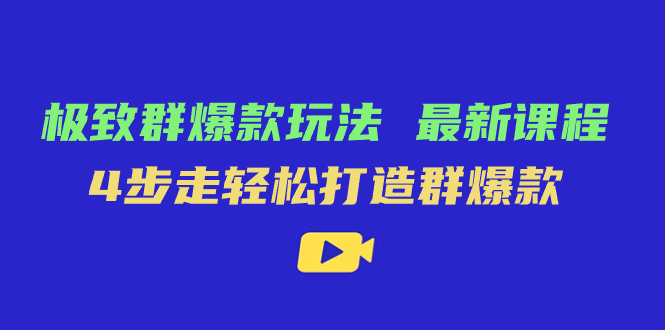 极致群爆款玩法 最新课程
4步走轻松打造群爆款